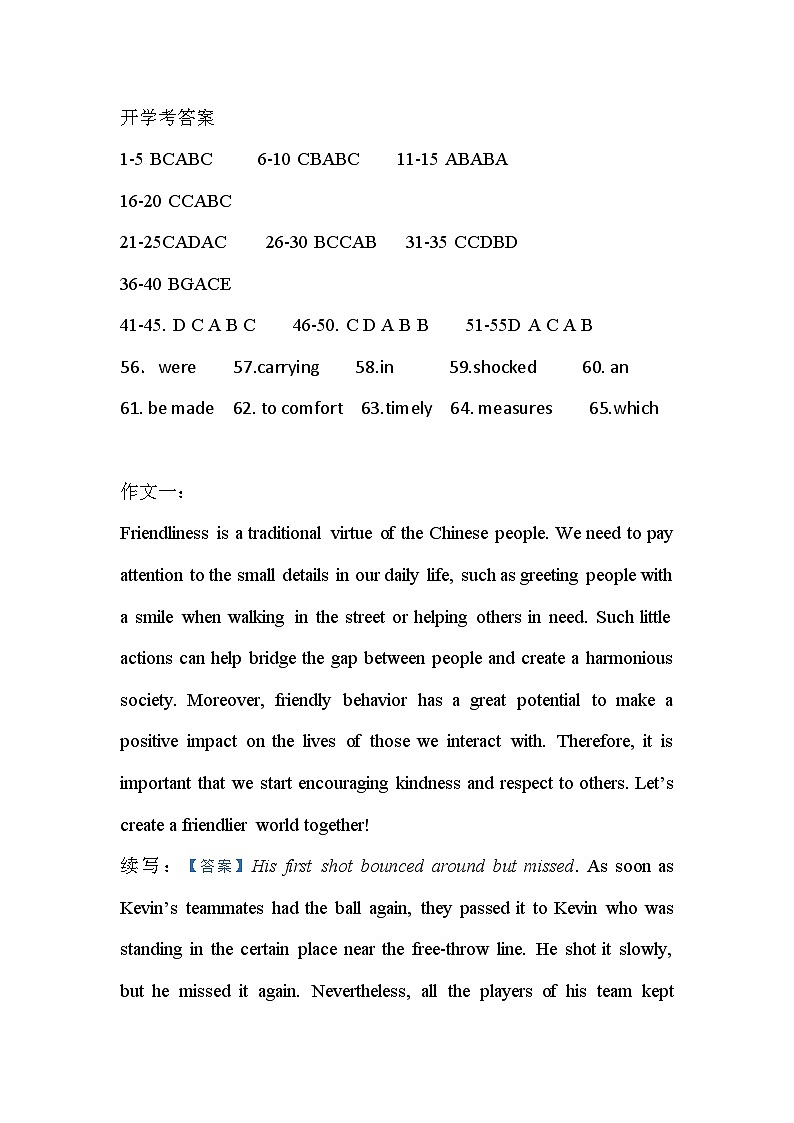 开学考答案

1-5 BCABC 6-10 CBABC 11-15 ABABA

16-20 CCABC

21-25CADAC 26-30 BCCAB 31-35 CCDBD

36-40 BGACE

41-45. D C A B C 46-50. C D A B B 51-55D A C A B

56. were 57.carrying 58.in 59.shocked 60. an

61. be made 62. to comfort 63.timely 64. measures 65.which

作文一：

Friendliness is a traditional virtue of the Chinese people. We need to pay attention to the small details in our daily life, such as greeting people with a smile when walking in the street or helping others in need. Such little actions can help bridge the gap between people and create a harmonious society. Moreover, friendly behavior has a great potential to make a positive impact on the lives of those we interact with. Therefore, it is important that we start encouraging kindness and respect to others. Let's create a friendlier world together!

续写：【答案】His first shot bounced around but missed. As soon as Kevin's teammates had the ball again, they passed it to Kevin who was standing in the certain place near the free-throw line. He shot it slowly, but he missed it again. Nevertheless, all the players of his team kept